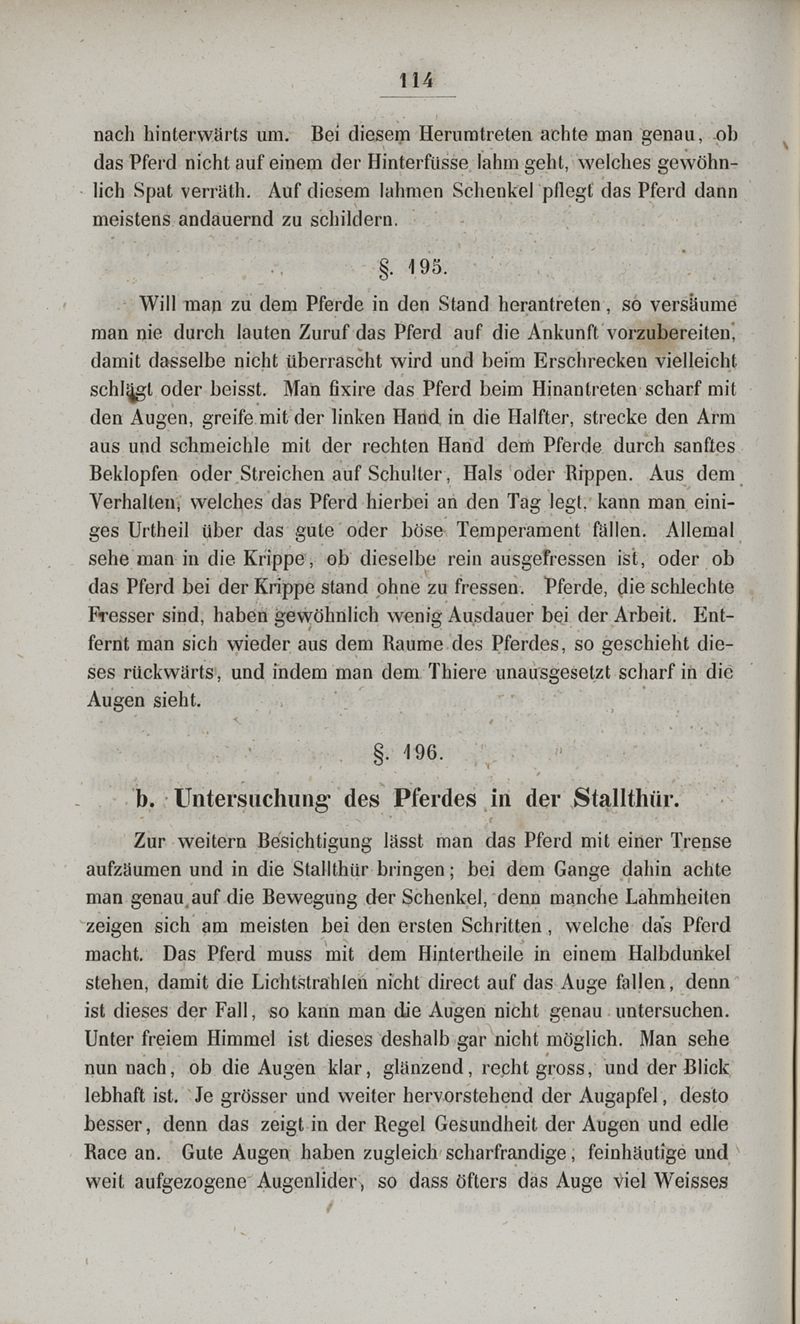 114

nach hinterwärts um. Bei diesem Herumtreten achte man genau, ob das Pferd nicht auf einem der Hinterfüsse lahm geht, welches gewöhnlich Spat verräth. Auf diesem lahmen Schenkel pflegt das Pferd dann meistens andauernd zu schildern.

§. 195.

Will man zu dem Pferde in den Stand herantreten, so versäume man nie durch lauten Zuruf das Pferd auf die Ankunft vorzubereiten, damit dasselbe nicht überrascht wird und beim Erschrecken vielleicht schlägt oder beisst. Man fixire das Pferd beim Hinantreten scharf mit den Augen, greife mit der linken Hand in die Halfter, strecke den Arm aus und schmeichle mit der rechten Hand dem Pferde durch sanftes Beklopfen oder Streichen auf Schulter, Hals oder Rippen. Aus dem Verhalten, welches das Pferd hierbei an den Tag legt, kann man einiges Urtheil über das gute oder böse Temperament fällen. Allemal sehe man in die Krippe, ob dieselbe rein ausgefressen ist, oder ob das Pferd bei der Krippe stand ohne zu fressen. Pferde, die schlechte Fresser sind, haben gewöhnlich wenig Ausdauer bei der Arbeit. Entfernt man sich wieder aus dem Raume des Pferdes, so geschieht dieses rückwärts, und indem man dem Thiere unausgesetzt scharf in die Augen sieht.

§. 196.

b. Untersuchung des Pferdes in der Stallthür.

Zur weitern Besichtigung lässt man das Pferd mit einer Trense aufzäumen und in die Stallthür bringen; bei dem Gange dahin achte man genau auf die Bewegung der Schenkel, denn manche Lahmheiten zeigen sich am meisten bei den ersten Schritten, welche das Pferd macht. Das Pferd muss mit dem Hintertheile in einem Halbdunkel stehen, damit die Lichtstrahlen nicht direct auf das Auge fallen, denn ist dieses der Fall, so kann man die Augen nicht genau untersuchen. Unter freiem Himmel ist dieses deshalb gar nicht möglich. Man sehe nun nach, ob die Augen klar, glänzend, recht gross, und der Blick lebhaft ist. Je grösser und weiter hervorstehend der Augapfel, desto besser, denn das zeigt in der Regel Gesundheit der Augen und edle Race an. Gute Augen haben zugleich scharfrandige, feinhäutige und weit aufgezogene Augenlider, so dass öfters das Auge viel Weisses